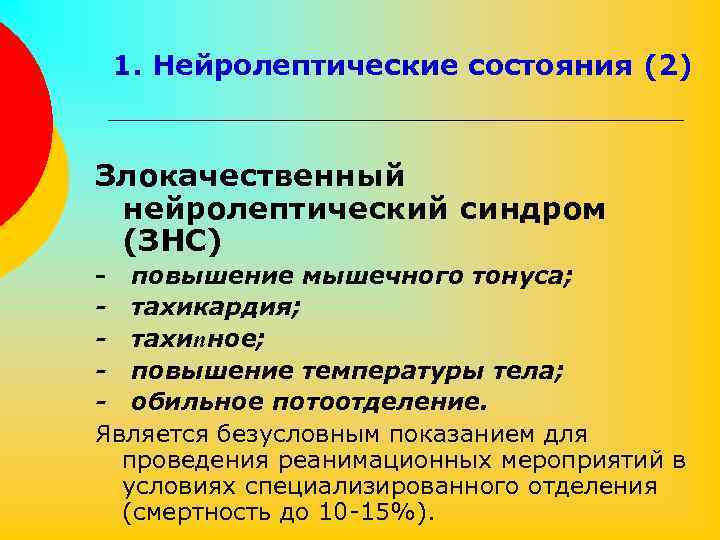 1. Нейролептические состояния (2)

Злокачественный нейролептический синдром (ЗНС)
- повышение мышечного тонуса;
- тахикардия;
- тахипное;
- повышение температуры тела;
- обильное потоотделение.
Является безусловным показанием для проведения реанимационных мероприятий в условиях специализированного отделения (смертность до 10-15%).